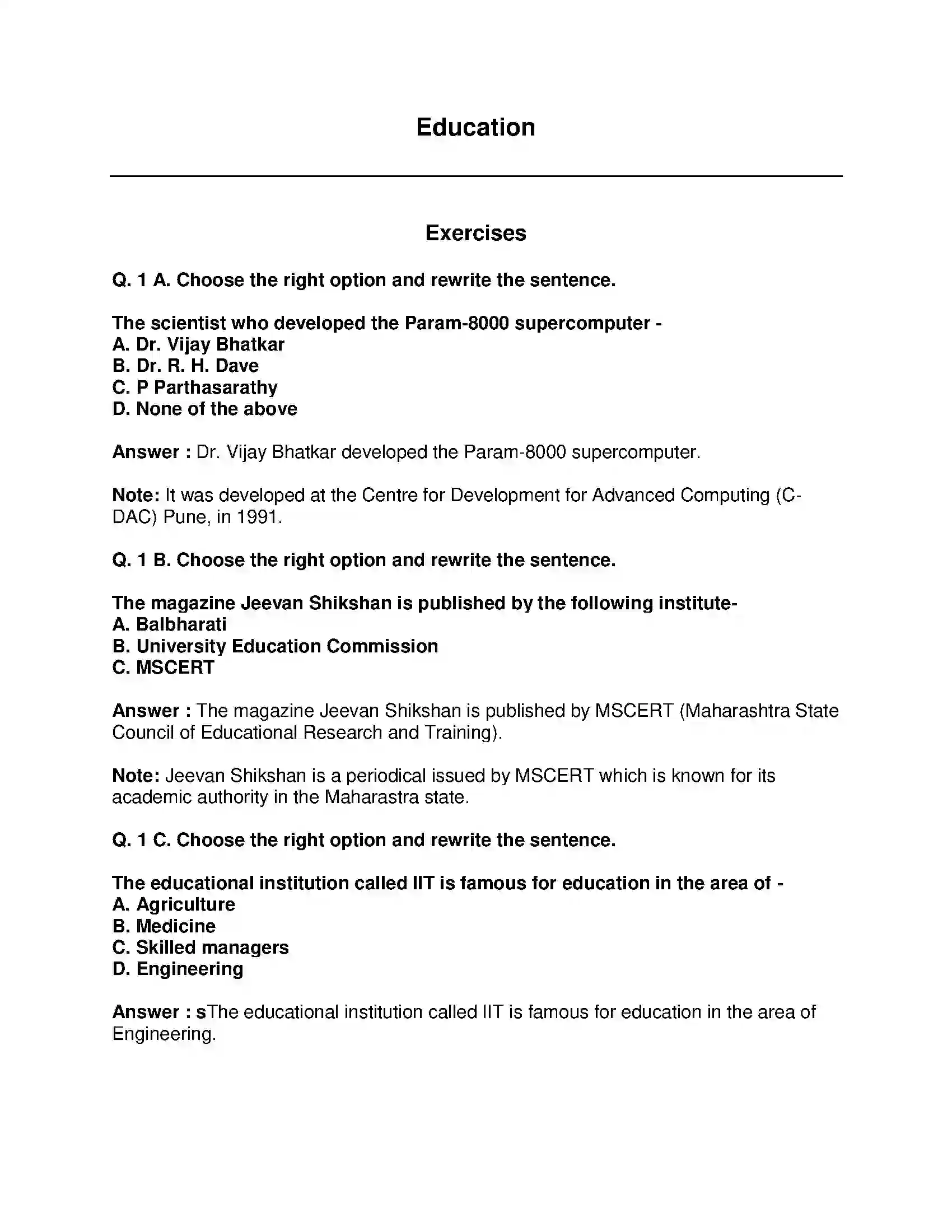 Education

Exercises

Q. 1 A. Choose the right option and rewrite the sentence.

The scientist who developed the Param-8000 supercomputer -
A. Dr. Vijay Bhatkar
B. Dr. R. H. Dave
C. P Parthasarathy
D. None of the above

Answer : Dr. Vijay Bhatkar developed the Param-8000 supercomputer.

Note: It was developed at the Centre for Development for Advanced Computing (C-DAC) Pune, in 1991.

Q. 1 B. Choose the right option and rewrite the sentence.

The magazine Jeevan Shikshan is published by the following institute-
A. Balbharati
B. University Education Commission
C. MSCERT

Answer : The magazine Jeevan Shikshan is published by MSCERT (Maharashtra State Council of Educational Research and Training).

Note: Jeevan Shikshan is a periodical issued by MSCERT which is known for its academic authority in the Maharastra state.

Q. 1 C. Choose the right option and rewrite the sentence.

The educational institution called IIT is famous for education in the area of -
A. Agriculture
B. Medicine
C. Skilled managers
D. Engineering

Answer : sThe educational institution called IIT is famous for education in the area of Engineering.